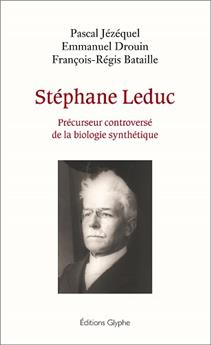 Pascal Jézéquel
Emmanuel Drouin
François-Régis Bataille

Stéphane Leduc

Précurseur controversé
de la biologie synthétique

Éditions Glyphe